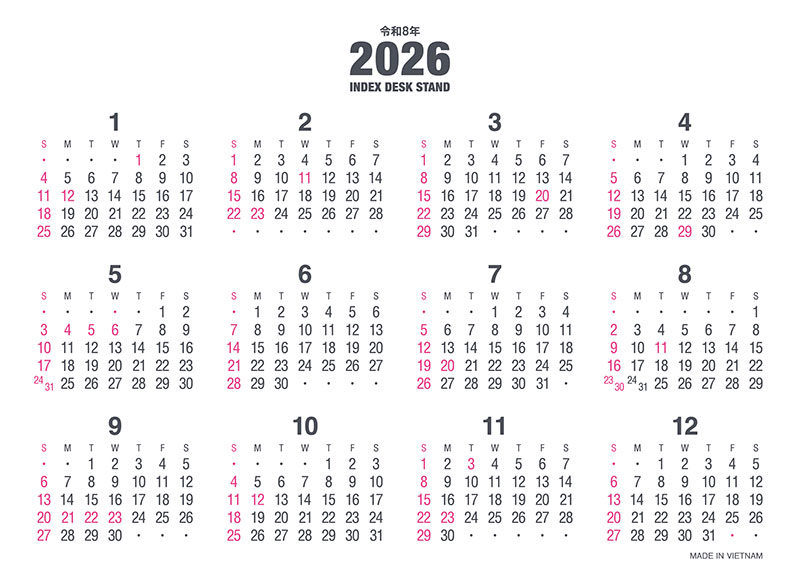 令和8年
2026
INDEX DESK STAND

1

| S | M | T | W | T | F | S |
|---|---|---|---|---|---|---|
| · | · | · | · | 1 | 2 | 3 |
| 4 | 5 | 6 | 7 | 8 | 9 | 10 |
| 11 | 12 | 13 | 14 | 15 | 16 | 17 |
| 18 | 19 | 20 | 21 | 22 | 23 | 24 |
| 25 | 26 | 27 | 28 | 29 | 30 | 31 |

2

| S | M | T | W | T | F | S |
|---|---|---|---|---|---|---|
| 1 | 2 | 3 | 4 | 5 | 6 | 7 |
| 8 | 9 | 10 | 11 | 12 | 13 | 14 |
| 15 | 16 | 17 | 18 | 19 | 20 | 21 |
| 22 | 23 | 24 | 25 | 26 | 27 | 28 |
| · | · | · | · | · | · | · |

3

| S | M | T | W | T | F | S |
|---|---|---|---|---|---|---|
| 1 | 2 | 3 | 4 | 5 | 6 | 7 |
| 8 | 9 | 10 | 11 | 12 | 13 | 14 |
| 15 | 16 | 17 | 18 | 19 | 20 | 21 |
| 22 | 23 | 24 | 25 | 26 | 27 | 28 |
| 29 | 30 | 31 | · | · | · | · |

4

| S | M | T | W | T | F | S |
|---|---|---|---|---|---|---|
| · | · | · | 1 | 2 | 3 | 4 |
| 5 | 6 | 7 | 8 | 9 | 10 | 11 |
| 12 | 13 | 14 | 15 | 16 | 17 | 18 |
| 19 | 20 | 21 | 22 | 23 | 24 | 25 |
| 26 | 27 | 28 | 29 | 30 | · | · |

5

| S | M | T | W | T | F | S |
|---|---|---|---|---|---|---|
| · | · | · | · | · | 1 | 2 |
| 3 | 4 | 5 | 6 | 7 | 8 | 9 |
| 10 | 11 | 12 | 13 | 14 | 15 | 16 |
| 17 | 18 | 19 | 20 | 21 | 22 | 23 |
| 24 31 | 25 | 26 | 27 | 28 | 29 | 30 |

6

| S | M | T | W | T | F | S |
|---|---|---|---|---|---|---|
| · | 1 | 2 | 3 | 4 | 5 | 6 |
| 7 | 8 | 9 | 10 | 11 | 12 | 13 |
| 14 | 15 | 16 | 17 | 18 | 19 | 20 |
| 21 | 22 | 23 | 24 | 25 | 26 | 27 |
| 28 | 29 | 30 | · | · | · | · |

7

| S | M | T | W | T | F | S |
|---|---|---|---|---|---|---|
| · | · | · | 1 | 2 | 3 | 4 |
| 5 | 6 | 7 | 8 | 9 | 10 | 11 |
| 12 | 13 | 14 | 15 | 16 | 17 | 18 |
| 19 | 20 | 21 | 22 | 23 | 24 | 25 |
| 26 | 27 | 28 | 29 | 30 | 31 | · |

8

| S | M | T | W | T | F | S |
|---|---|---|---|---|---|---|
| · | · | · | · | · | · | 1 |
| 2 | 3 | 4 | 5 | 6 | 7 | 8 |
| 9 | 10 | 11 | 12 | 13 | 14 | 15 |
| 16 | 17 | 18 | 19 | 20 | 21 | 22 |
| 23 30 | 24 31 | 25 | 26 | 27 | 28 | 29 |

9

| S | M | T | W | T | F | S |
|---|---|---|---|---|---|---|
| · | · | 1 | 2 | 3 | 4 | 5 |
| 6 | 7 | 8 | 9 | 10 | 11 | 12 |
| 13 | 14 | 15 | 16 | 17 | 18 | 19 |
| 20 | 21 | 22 | 23 | 24 | 25 | 26 |
| 27 | 28 | 29 | 30 | · | · | · |

10

| S | M | T | W | T | F | S |
|---|---|---|---|---|---|---|
| · | · | · | · | 1 | 2 | 3 |
| 4 | 5 | 6 | 7 | 8 | 9 | 10 |
| 11 | 12 | 13 | 14 | 15 | 16 | 17 |
| 18 | 19 | 20 | 21 | 22 | 23 | 24 |
| 25 | 26 | 27 | 28 | 29 | 30 | 31 |

11

| S | M | T | W | T | F | S |
|---|---|---|---|---|---|---|
| 1 | 2 | 3 | 4 | 5 | 6 | 7 |
| 8 | 9 | 10 | 11 | 12 | 13 | 14 |
| 15 | 16 | 17 | 18 | 19 | 20 | 21 |
| 22 | 23 | 24 | 25 | 26 | 27 | 28 |
| 29 | 30 | · | · | · | · | · |

12

| S | M | T | W | T | F | S |
|---|---|---|---|---|---|---|
| · | · | 1 | 2 | 3 | 4 | 5 |
| 6 | 7 | 8 | 9 | 10 | 11 | 12 |
| 13 | 14 | 15 | 16 | 17 | 18 | 19 |
| 20 | 21 | 22 | 23 | 24 | 25 | 26 |
| 27 | 28 | 29 | 30 | 31 | · | · |

MADE IN VIETNAM